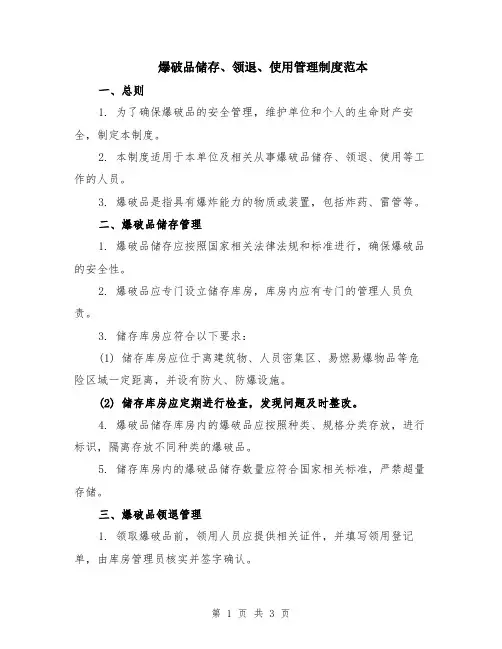 爆破品储存、领退、使用管理制度范本

一、总则

1. 为了确保爆破品的安全管理，维护单位和个人的生命财产安全，制定本制度。

2. 本制度适用于本单位及相关从事爆破品储存、领退、使用等工作的人员。

3. 爆破品是指具有爆炸能力的物质或装置，包括炸药、雷管等。

二、爆破品储存管理

1. 爆破品储存应按照国家相关法律法规和标准进行，确保爆破品的安全性。

2. 爆破品应专门设立储存库房，库房内应有专门的管理人员负责。

3. 储存库房应符合以下要求：

(1) 储存库房应位于离建筑物、人员密集区、易燃易爆物品等危险区域一定距离，并设有防火、防爆设施。

(2) 储存库房应定期进行检查，发现问题及时整改。

4. 爆破品储存库房内的爆破品应按照种类、规格分类存放，进行标识，隔离存放不同种类的爆破品。

5. 储存库房内的爆破品储存数量应符合国家相关标准，严禁超量存储。

三、爆破品领退管理

1. 领取爆破品前，领用人员应提供相关证件，并填写领用登记单，由库房管理员核实并签字确认。

第 1 页 共 3 页